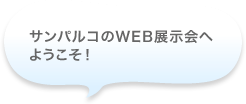 サンパルコのWEB展示会へようこそ！